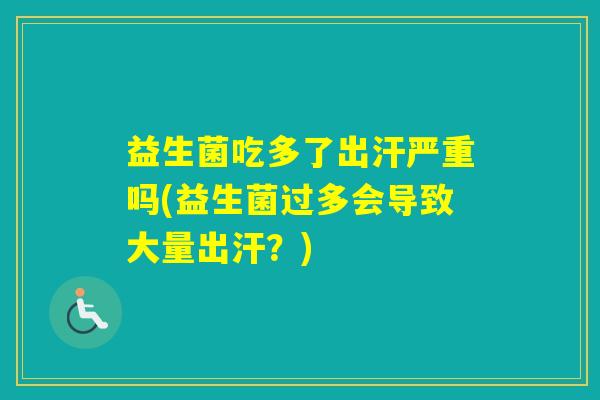 益生菌吃多了出汗严重吗(益生菌过多会导致大量出汗？)